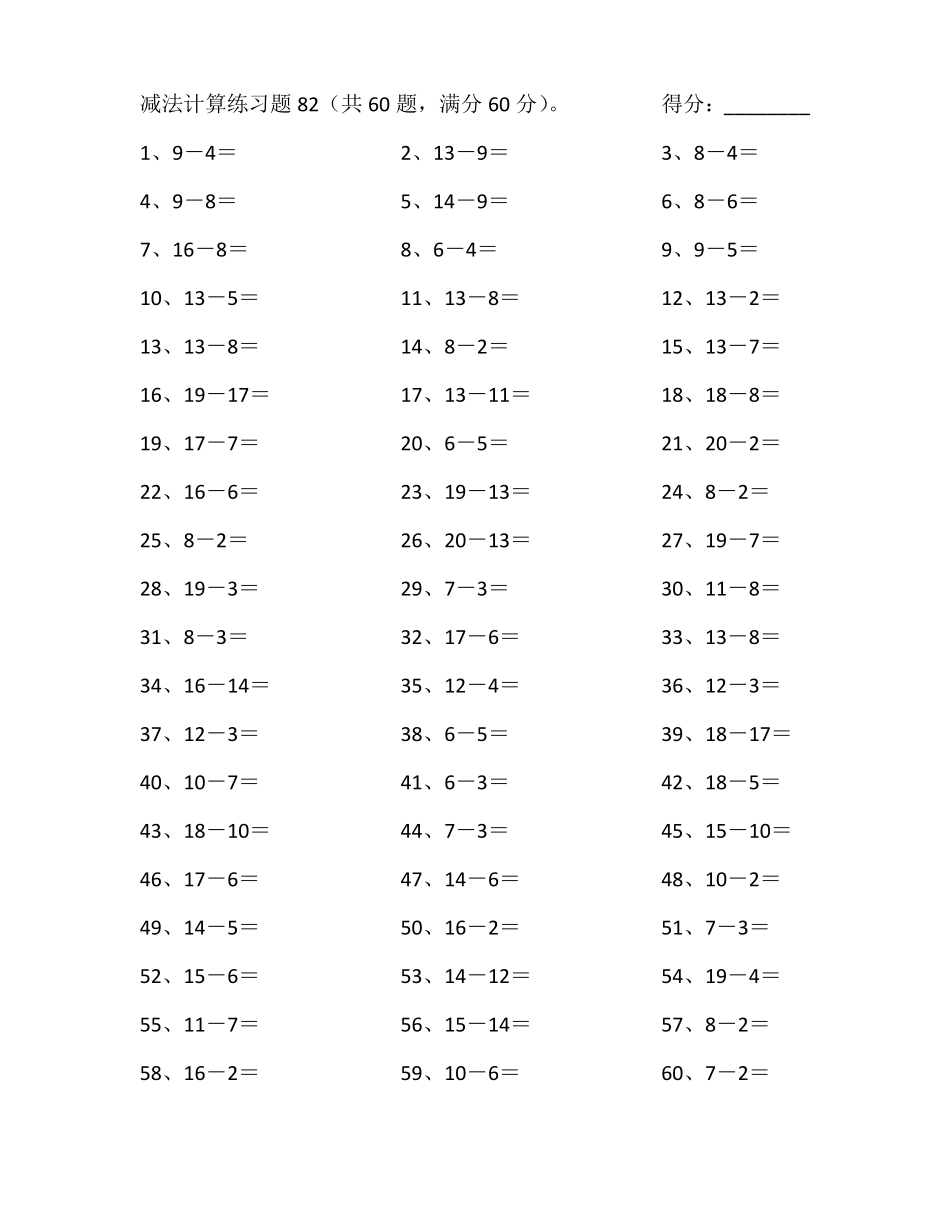 减法计算练习题 82（共 60 题，满分 60 分）。 得分：________

1、9－4＝ 2、13－9＝ 3、8－4＝
4、9－8＝ 5、14－9＝ 6、8－6＝
7、16－8＝ 8、6－4＝ 9、9－5＝
10、13－5＝ 11、13－8＝ 12、13－2＝
13、13－8＝ 14、8－2＝ 15、13－7＝
16、19－17＝ 17、13－11＝ 18、18－8＝
19、17－7＝ 20、6－5＝ 21、20－2＝
22、16－6＝ 23、19－13＝ 24、8－2＝
25、8－2＝ 26、20－13＝ 27、19－7＝
28、19－3＝ 29、7－3＝ 30、11－8＝
31、8－3＝ 32、17－6＝ 33、13－8＝
34、16－14＝ 35、12－4＝ 36、12－3＝
37、12－3＝ 38、6－5＝ 39、18－17＝
40、10－7＝ 41、6－3＝ 42、18－5＝
43、18－10＝ 44、7－3＝ 45、15－10＝
46、17－6＝ 47、14－6＝ 48、10－2＝
49、14－5＝ 50、16－2＝ 51、7－3＝
52、15－6＝ 53、14－12＝ 54、19－4＝
55、11－7＝ 56、15－14＝ 57、8－2＝
58、16－2＝ 59、10－6＝ 60、7－2＝